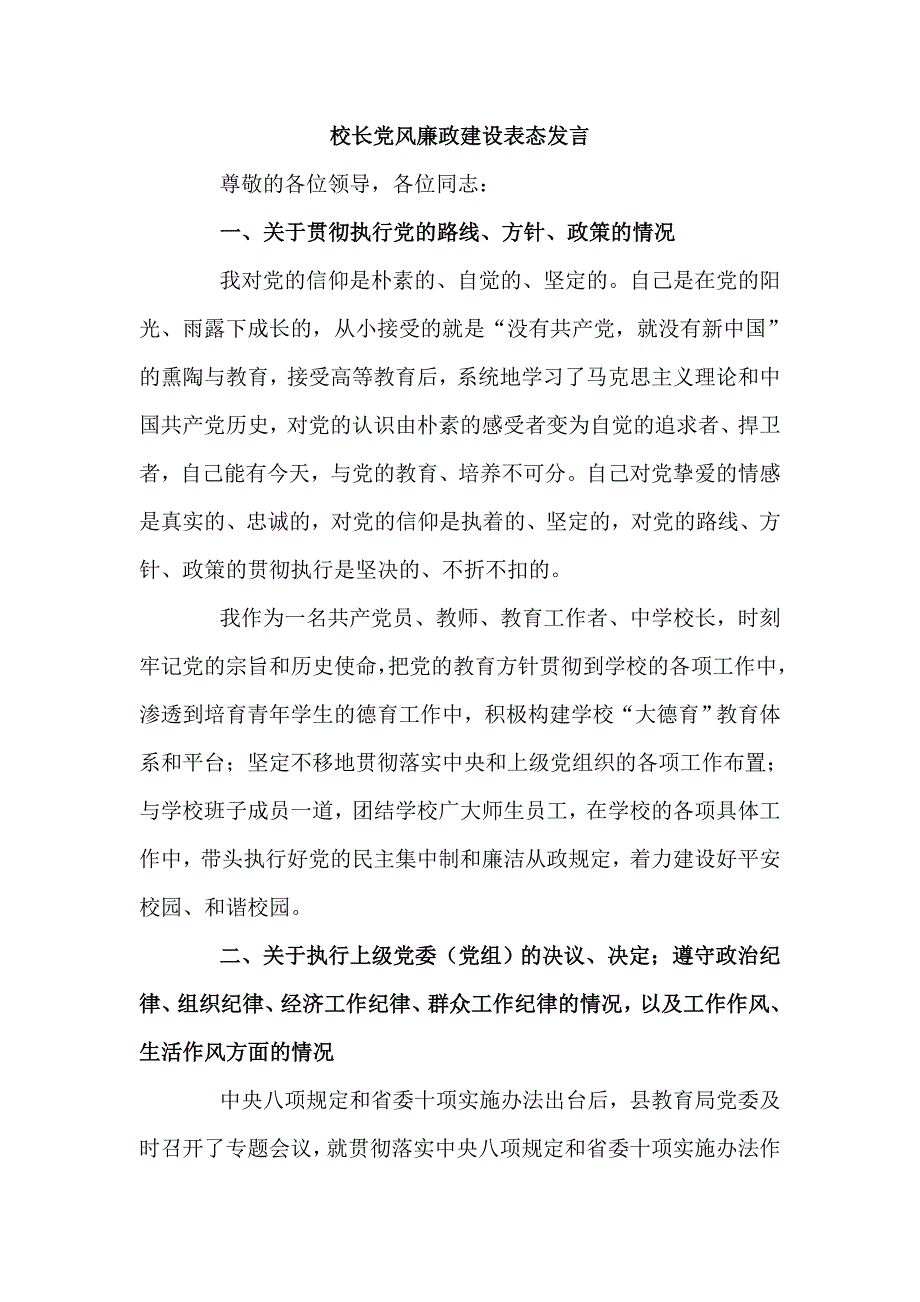 校长党风廉政建设表态发言

尊敬的各位领导，各位同志：

一、关于贯彻执行党的路线、方针、政策的情况

我对党的信仰是朴素的、自觉的、坚定的。自己是在党的阳光、雨露下成长的，从小接受的就是“没有共产党，就没有新中国”的熏陶与教育，接受高等教育后，系统地学习了马克思主义理论和中国共产党历史，对党的认识由朴素的感受者变为自觉的追求者、捍卫者，自己能有今天，与党的教育、培养不可分。自己对党挚爱的情感是真实的、忠诚的，对党的信仰是执着的、坚定的，对党的路线、方针、政策的贯彻执行是坚决的、不折不扣的。

我作为一名共产党员、教师、教育工作者、中学校长，时刻牢记党的宗旨和历史使命，把党的教育方针贯彻到学校的各项工作中，渗透到培育青年学生的德育工作中，积极构建学校“大德育”教育体系和平台；坚定不移地贯彻落实中央和上级党组织的各项工作布置；与学校班子成员一道，团结学校广大师生员工，在学校的各项具体工作中，带头执行好党的民主集中制和廉洁从政规定，着力建设好平安校园、和谐校园。

二、关于执行上级党委（党组）的决议、决定；遵守政治纪律、组织纪律、经济工作纪律、群众工作纪律的情况，以及工作作风、生活作风方面的情况

中央八项规定和省委十项实施办法出台后，县教育局党委及时召开了专题会议，就贯彻落实中央八项规定和省委十项实施办法作